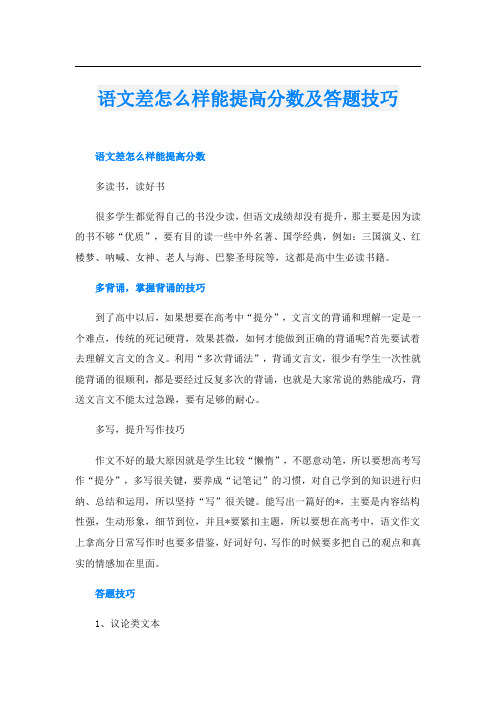 语文差怎么样能提高分数及答题技巧

语文差怎么样能提高分数

多读书，读好书

很多学生都觉得自己的书没少读，但语文成绩却没有提升，那主要是因为读的书不够“优质”，要有目的读一些中外名著、国学经典，例如：三国演义、红楼梦、呐喊、女神、老人与海、巴黎圣母院等，这都是高中生必读书籍。

多背诵，掌握背诵的技巧

到了高中以后，如果想要在高考中“提分”，文言文的背诵和理解一定是一个难点，传统的死记硬背，效果甚微，如何才能做到正确的背诵呢?首先要试着去理解文言文的含义。利用“多次背诵法”，背诵文言文，很少有学生一次性就能背诵的很顺利，都是要经过反复多次的背诵，也就是大家常说的熟能成巧，背送文言文不能太过急躁，要有足够的耐心。

多写，提升写作技巧

作文不好的最大原因就是学生比较“懒惰”，不愿意动笔，所以要想高考写作“提分”，多写很关键，要养成“记笔记”的习惯，对自己学到的知识进行归纳、总结和运用，所以坚持“写”很关键。能写出一篇好的*，主要是内容结构性强，生动形象，细节到位，并且*要紧扣主题，所以要想在高考中，语文作文上拿高分日常写作时也要多借鉴，好词好句，写作的时候要多把自己的观点和真实的情感加在里面。

答题技巧

1、议论类文本